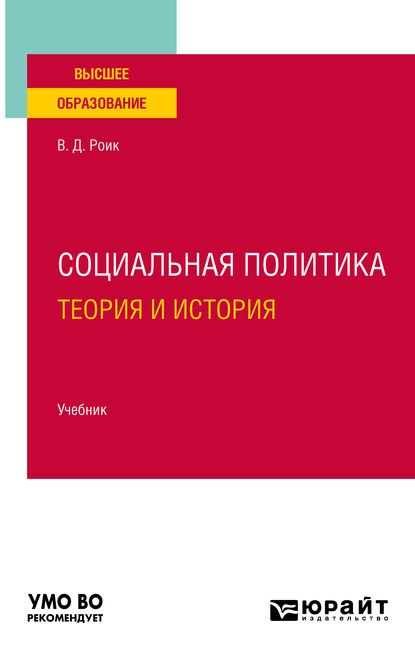 ВЫСШЕЕ
ОБРАЗОВАНИЕ

В. Д. Роик

СОЦИАЛЬНАЯ ПОЛИТИКА
ТЕОРИЯ И ИСТОРИЯ

Учебник

УМО ВО
РЕКОМЕНДУЕТ

ЮРАЙТ
издательство